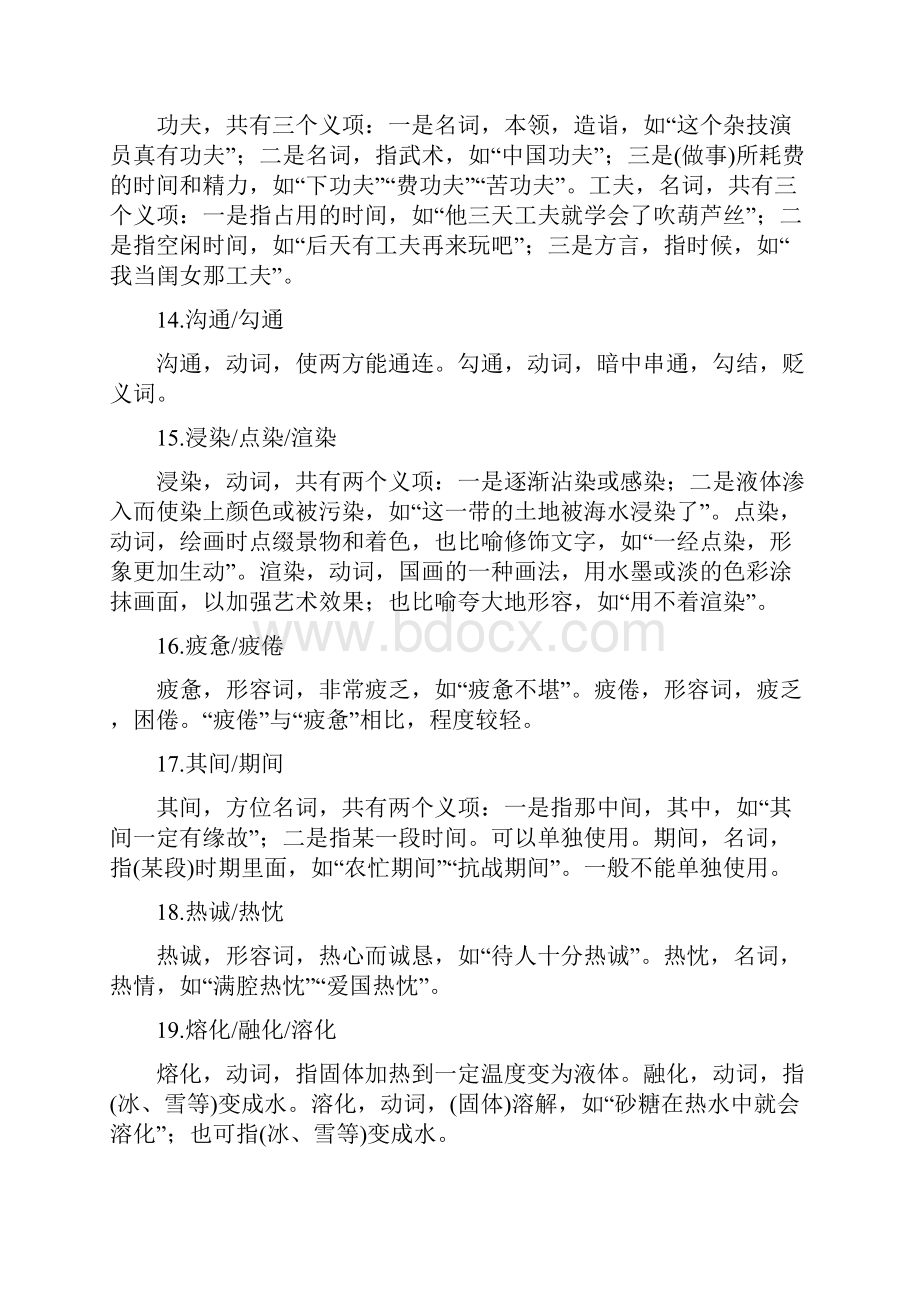 功夫，共有三个义项：一是名词，本领，造诣，如“这个杂技演员真有功夫”；二是名词，指武术，如“中国功夫”；三是(做事)所耗费的时间和精力，如“下功夫”“费功夫”“苦功夫”。工夫，名词，共有三个义项：一是指占用的时间，如“他三天工夫就学会了吹葫芦丝”；二是指空闲时间，如“后天有工夫再来玩吧”；三是方言，指时候，如“我当闺女那工夫”。

14.沟通/勾通

沟通，动词，使两方能通连。勾通，动词，暗中串通，勾结，贬义词。

15.浸染/点染/渲染

浸染，动词，共有两个义项：一是逐渐沾染或感染；二是液体渗入而使染上颜色或被污染，如“这一带的土地被海水浸染了”。点染，动词，绘画时点缀景物和着色，也比喻修饰文字，如“一经点染，形象更加生动”。渲染，动词，国画的一种画法，用水墨或淡的色彩涂抹画面，以加强艺术效果；也比喻夸大地形容，如“用不着渲染”。

www.bdocx.com

16.疲惫/疲倦

疲惫，形容词，非常疲乏，如“疲惫不堪”。疲倦，形容词，疲乏，困倦。“疲倦”与“疲惫”相比，程度较轻。

17.其间/期间

其间，方位名词，共有两个义项：一是指那中间，其中，如“其间一定有缘故”；二是指某一段时间。可以单独使用。期间，名词，指(某段)时期里面，如“农忙期间”“抗战期间”。一般不能单独使用。

18.热诚/热忱

热诚，形容词，热心而诚恳，如“待人十分热诚”。热忱，名词，热情，如“满腔热忱”“爱国热忱”。

19.熔化/融化/溶化

熔化，动词，指固体加热到一定温度变为液体。融化，动词，指(冰、雪等)变成水。溶化，动词，(固体)溶解，如“砂糖在热水中就会溶化”；也可指(冰、雪等)变成水。